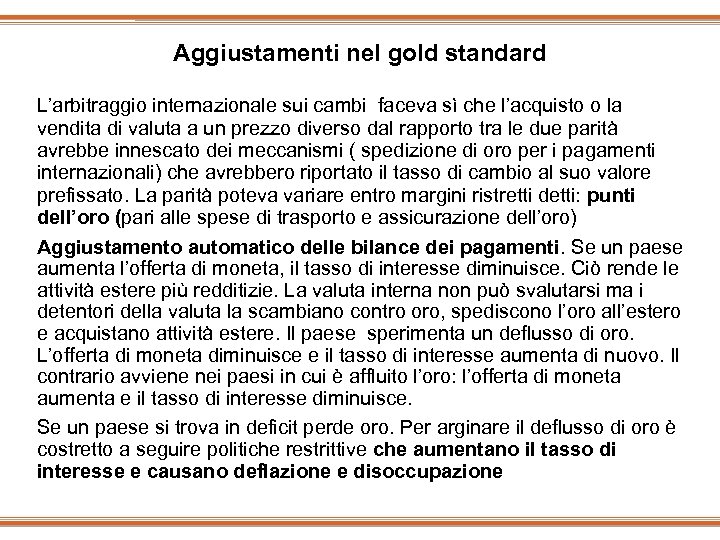 Aggiustamenti nel gold standard

L'arbitraggio internazionale sui cambi faceva sì che l'acquisto o la vendita di valuta a un prezzo diverso dal rapporto tra le due parità avrebbe innescato dei meccanismi ( spedizione di oro per i pagamenti internazionali) che avrebbero riportato il tasso di cambio al suo valore prefissato. La parità poteva variare entro margini ristretti detti: punti dell'oro (pari alle spese di trasporto e assicurazione dell'oro)

Aggiustamento automatico delle bilance dei pagamenti. Se un paese aumenta l'offerta di moneta, il tasso di interesse diminuisce. Ciò rende le attività estere più redditizie. La valuta interna non può svalutarsi ma i detentori della valuta la scambiano contro oro, spediscono l'oro all'estero e acquistano attività estere. Il paese sperimenta un deflusso di oro. L'offerta di moneta diminuisce e il tasso di interesse aumenta di nuovo. Il contrario avviene nei paesi in cui è affluito l'oro: l'offerta di moneta aumenta e il tasso di interesse diminuisce.

Se un paese si trova in deficit perde oro. Per arginare il deflusso di oro è costretto a seguire politiche restrittive che aumentano il tasso di interesse e causano deflazione e disoccupazione